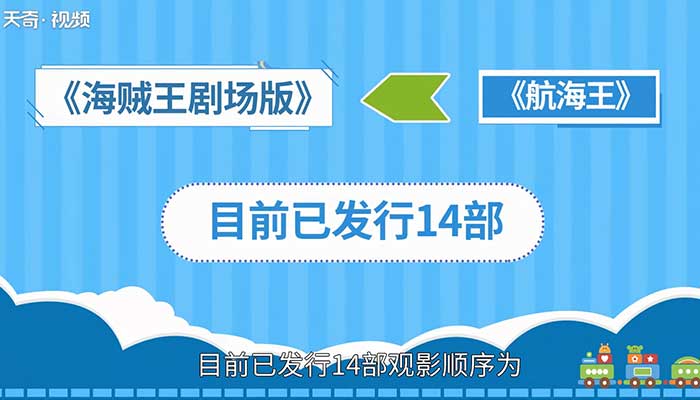 天奇·视频

《海贼王剧场版》

《航海王》

目前已发行14部

目前已发行14部观影顺序为